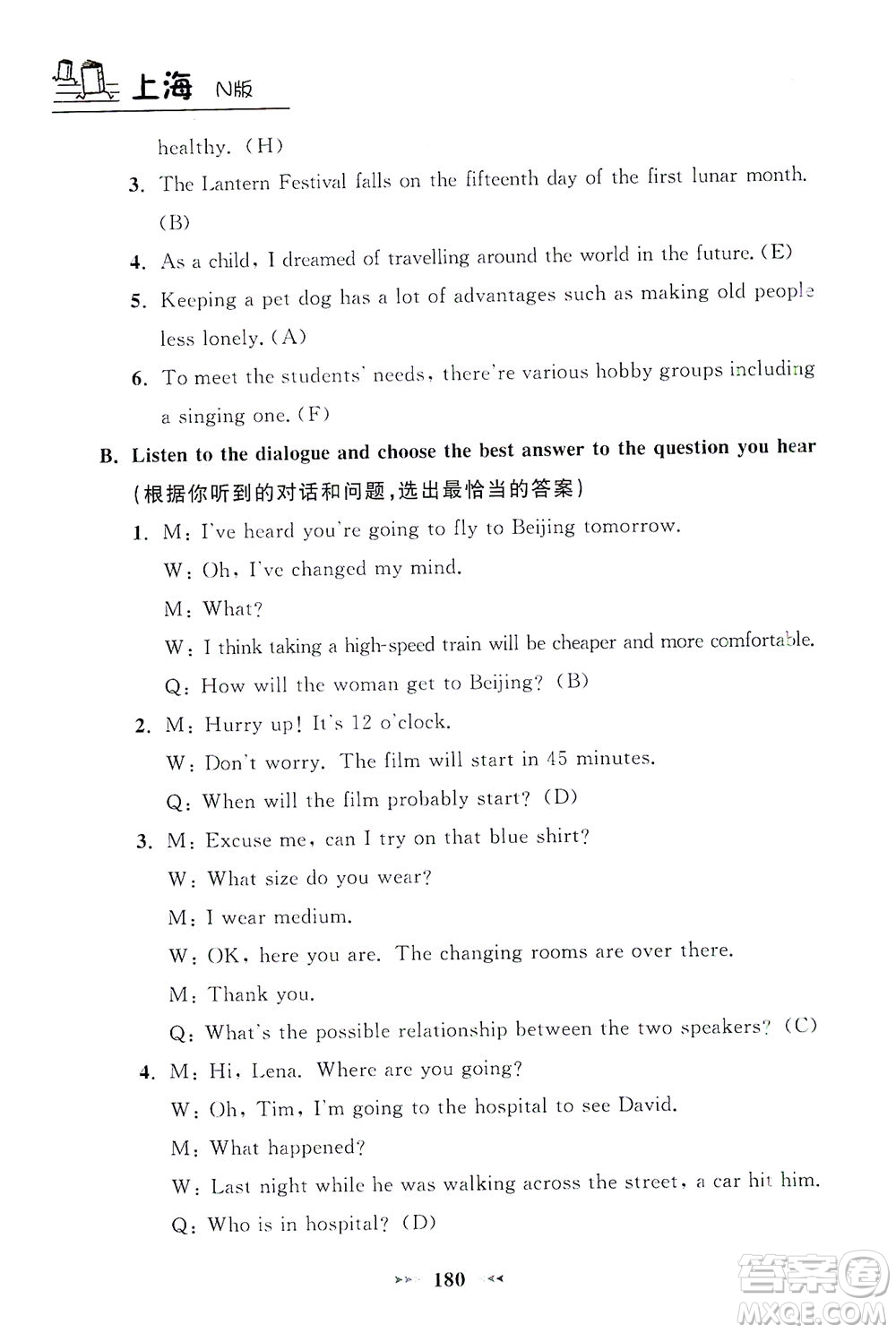 上海 N版

healthy. (H)

3. The Lantern Festival falls on the fifteenth day of the first lunar month. (B)

4. As a child, I dreamed of travelling around the world in the future. (E)

5. Keeping a pet dog has a lot of advantages such as making old people less lonely. (A)

6. To meet the students' needs, there're various hobby groups including a singing one. (F)

B. Listen to the dialogue and choose the best answer to the question you hear (根据你听到的对话和问题,选出最恰当的答案)

1. M: I've heard you're going to fly to Beijing tomorrow.
W: Oh, I've changed my mind.
M: What?
W: I think taking a high-speed train will be cheaper and more comfortable.
Q: How will the woman get to Beijing? (B)

2. M: Hurry up! It's 12 o'clock.
W: Don't worry. The film will start in 45 minutes.
Q: When will the film probably start? (D)

3. M: Excuse me, can I try on that blue shirt?
W: What size do you wear?
M: I wear medium.
W: OK, here you are. The changing rooms are over there.
M: Thank you.
Q: What's the possible relationship between the two speakers? (C)

4. M: Hi, Lena. Where are you going?
W: Oh, Tim, I'm going to the hospital to see David.
M: What happened?
W: Last night while he was walking across the street, a car hit him.
Q: Who is in hospital? (D)

180

答案圈 MXQE.COM